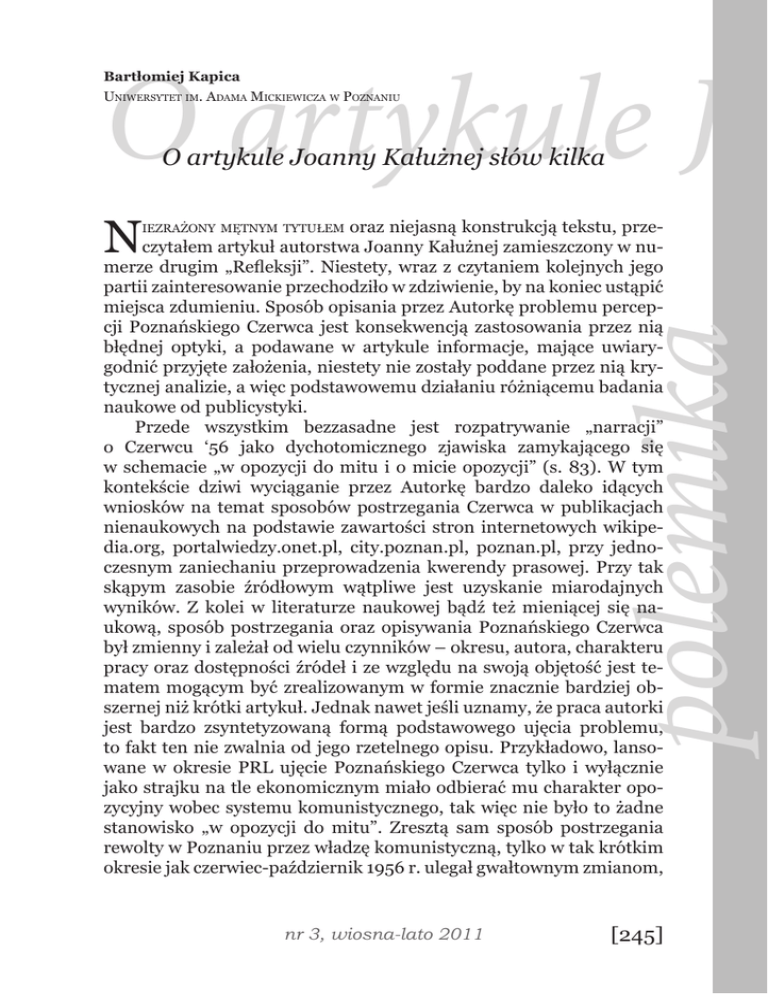 Bartłomiej Kapica
Uniwersytet im. Adama Mickiewicza w Poznaniu

O artykule J

O artykule Joanny Kałużnej słów kilka

Niezrażony mętnym tytułem oraz niejasną konstrukcją tekstu, przeczytałem artykuł autorstwa Joanny Kałużnej zamieszczony w numerze drugim „Refleksji". Niestety, wraz z czytaniem kolejnych jego partii zainteresowanie przechodziło w zdziwienie, by na koniec ustąpić miejsca zdumieniu. Sposób opisania przez Autorkę problemu percepcji Poznańskiego Czerwca jest konsekwencją zastosowania przez nią błędnej optyki, a podawane w artykule informacje, mające uwiarygodnić przyjęte założenia, niestety nie zostały poddane przez nią krytycznej analizie, a więc podstawowemu działaniu różniącemu badania naukowe od publicystyki.

Przede wszystkim bezzasadne jest rozpatrywanie „narracji" o Czerwcu '56 jako dychotomicznego zjawiska zamykającego się w schemacie „w opozycji do mitu i o micie opozycji" (s. 83). W tym kontekście dziwi wyciąganie przez Autorkę bardzo daleko idących wniosków na temat sposobów postrzegania Czerwca w publikacjach nienaukowych na podstawie zawartości stron internetowych wikipedia.org, portalwiedzy.onet.pl, city.poznan.pl, poznan.pl, przy jednoczesnym zaniechaniu przeprowadzenia kwerendy prasowej. Przy tak skąpym zasobie źródłowym wątpliwe jest uzyskanie miarodajnych wyników. Z kolei w literaturze naukowej bądź też mieniącej się naukową, sposób postrzegania oraz opisywania Poznańskiego Czerwca był zmienny i zależał od wielu czynników – okresu, autora, charakteru pracy oraz dostępności źródeł i ze względu na swoją objętość jest tematem mogącym być zrealizowanym w formie znacznie bardziej obszernej niż krótki artykuł. Jednak nawet jeśli uznamy, że praca autorki jest bardzo zsyntetyzowaną formą podstawowego ujęcia problemu, to fakt ten nie zwalnia od jego rzetelnego opisu. Przykładowo, lansowane w okresie PRL ujęcie Poznańskiego Czerwca tylko i wyłącznie jako strajku na tle ekonomicznym miało odbierać mu charakter opozycyjny wobec systemu komunistycznego, tak więc nie było to żadne stanowisko „w opozycji do mitu". Zresztą sam sposób postrzegania rewolty w Poznaniu przez władzę komunistyczną, tylko w tak krótkim okresie jak czerwiec-październik 1956 r. ulegał gwałtownym zmianom,

polemika

nr 3, wiosna-lato 2011 [245]